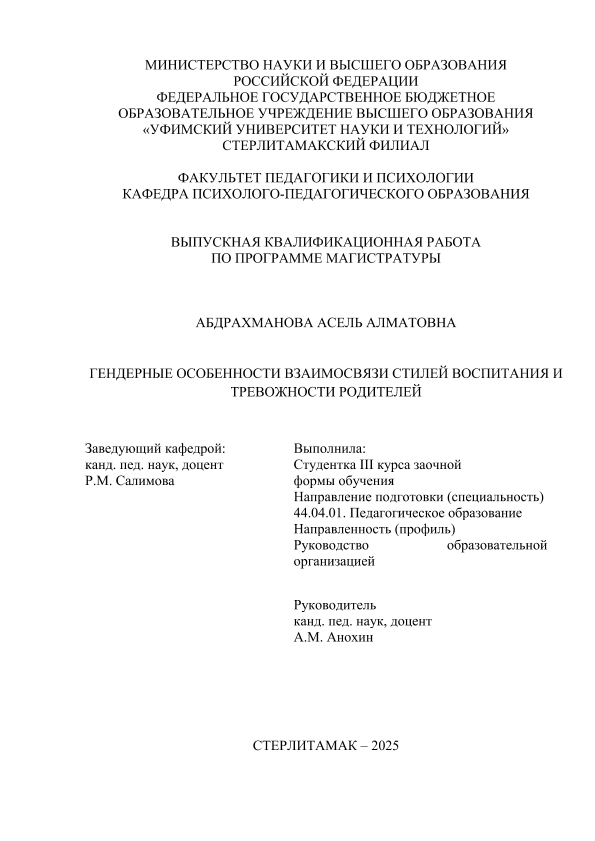 МИНИСТЕРСТВО НАУКИ И ВЫСШЕГО ОБРАЗОВАНИЯ
РОССИЙСКОЙ ФЕДЕРАЦИИ
ФЕДЕРАЛЬНОЕ ГОСУДАРСТВЕННОЕ БЮДЖЕТНОЕ
ОБРАЗОВАТЕЛЬНОЕ УЧРЕЖДЕНИЕ ВЫСШЕГО ОБРАЗОВАНИЯ
«УФИМСКИЙ УНИВЕРСИТЕТ НАУКИ И ТЕХНОЛОГИЙ»
СТЕРЛИТАМАКСКИЙ ФИЛИАЛ

ФАКУЛЬТЕТ ПЕДАГОГИКИ И ПСИХОЛОГИИ
КАФЕДРА ПСИХОЛОГО-ПЕДАГОГИЧЕСКОГО ОБРАЗОВАНИЯ

ВЫПУСКНАЯ КВАЛИФИКАЦИОННАЯ РАБОТА
ПО ПРОГРАММЕ МАГИСТРАТУРЫ

АБДРАХМАНОВА АСЕЛЬ АЛМАТОВНА

ГЕНДЕРНЫЕ ОСОБЕННОСТИ ВЗАИМОСВЯЗИ СТИЛЕЙ ВОСПИТАНИЯ И ТРЕВОЖНОСТИ РОДИТЕЛЕЙ

Заведующий кафедрой:
канд. пед. наук, доцент
Р.М. Салимова

Выполнила:
Студентка III курса заочной формы обучения
Направление подготовки (специальность) 44.04.01. Педагогическое образование
Направленность (профиль)
Руководство образовательной организацией

Руководитель
канд. пед. наук, доцент
А.М. Анохин

СТЕРЛИТАМАК – 2025